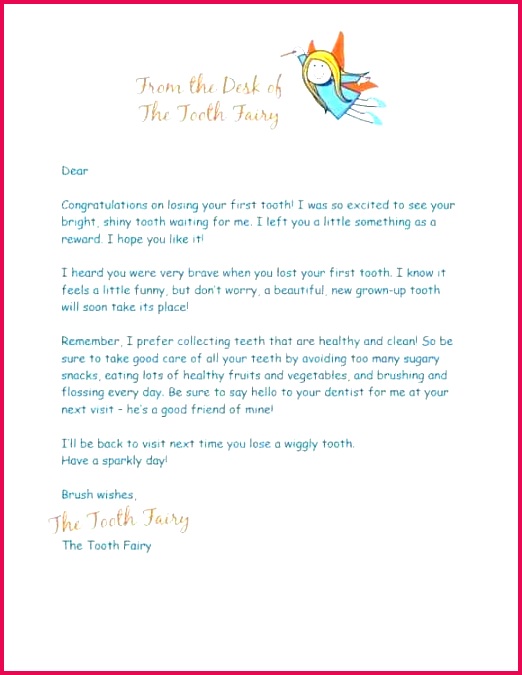 From the Desk of
The Tooth Fairy

Dear

Congratulations on losing your first tooth! I was so excited to see your bright, shiny tooth waiting for me. I left you a little something as a reward. I hope you like it!

I heard you were very brave when you lost your first tooth. I know it feels a little funny, but don't worry, a beautiful, new grown-up tooth will soon take its place!

Remember, I prefer collecting teeth that are healthy and clean! So be sure to take good care of all your teeth by avoiding too many sugary snacks, eating lots of healthy fruits and vegetables, and brushing and flossing every day. Be sure to say hello to your dentist for me at your next visit - he's a good friend of mine!

I'll be back to visit next time you lose a wiggly tooth.
Have a sparkly day!

Brush wishes,
The Tooth Fairy
The Tooth Fairy